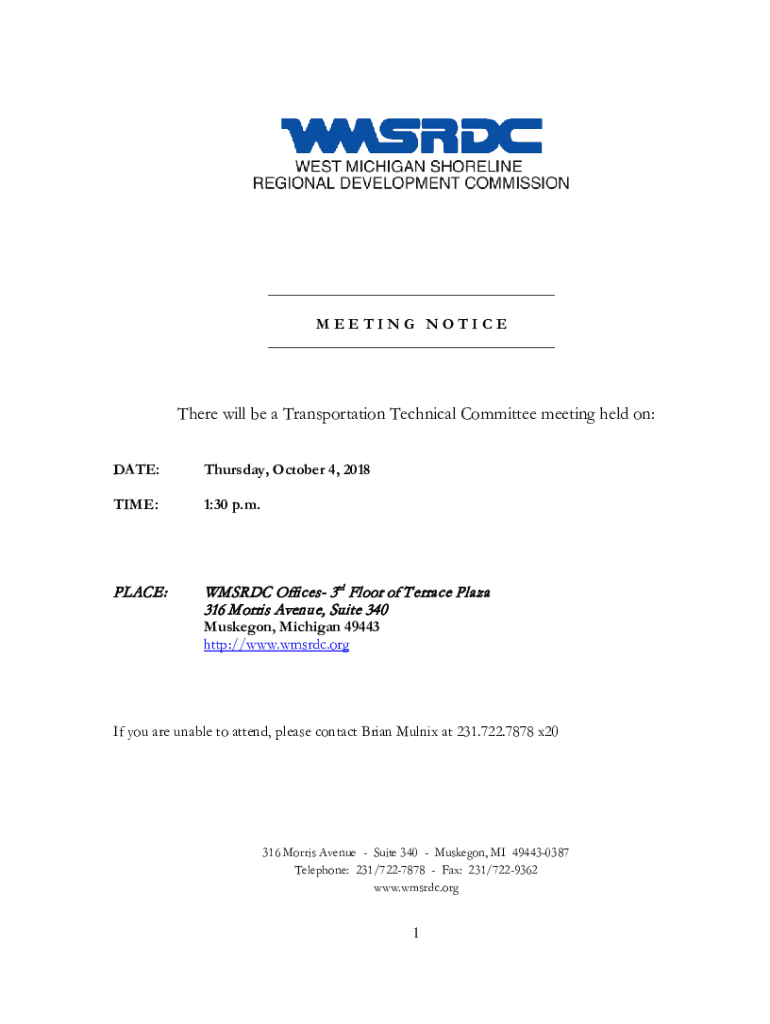 WMSRDC
WEST MICHIGAN SHORELINE
REGIONAL DEVELOPMENT COMMISSION

MEETING NOTICE

There will be a Transportation Technical Committee meeting held on:

DATE: Thursday, October 4, 2018

TIME: 1:30 p.m.

PLACE: WMSRDC Offices- 3rd Floor of Terrace Plaza
316 Morris Avenue, Suite 340
Muskegon, Michigan 49443
http://www.wmsrdc.org

If you are unable to attend, please contact Brian Mulnix at 231.722.7878 x20

316 Morris Avenue - Suite 340 - Muskegon, MI 49443-0387
Telephone: 231/722-7878 - Fax: 231/722-9362
www.wmsrdc.org

1